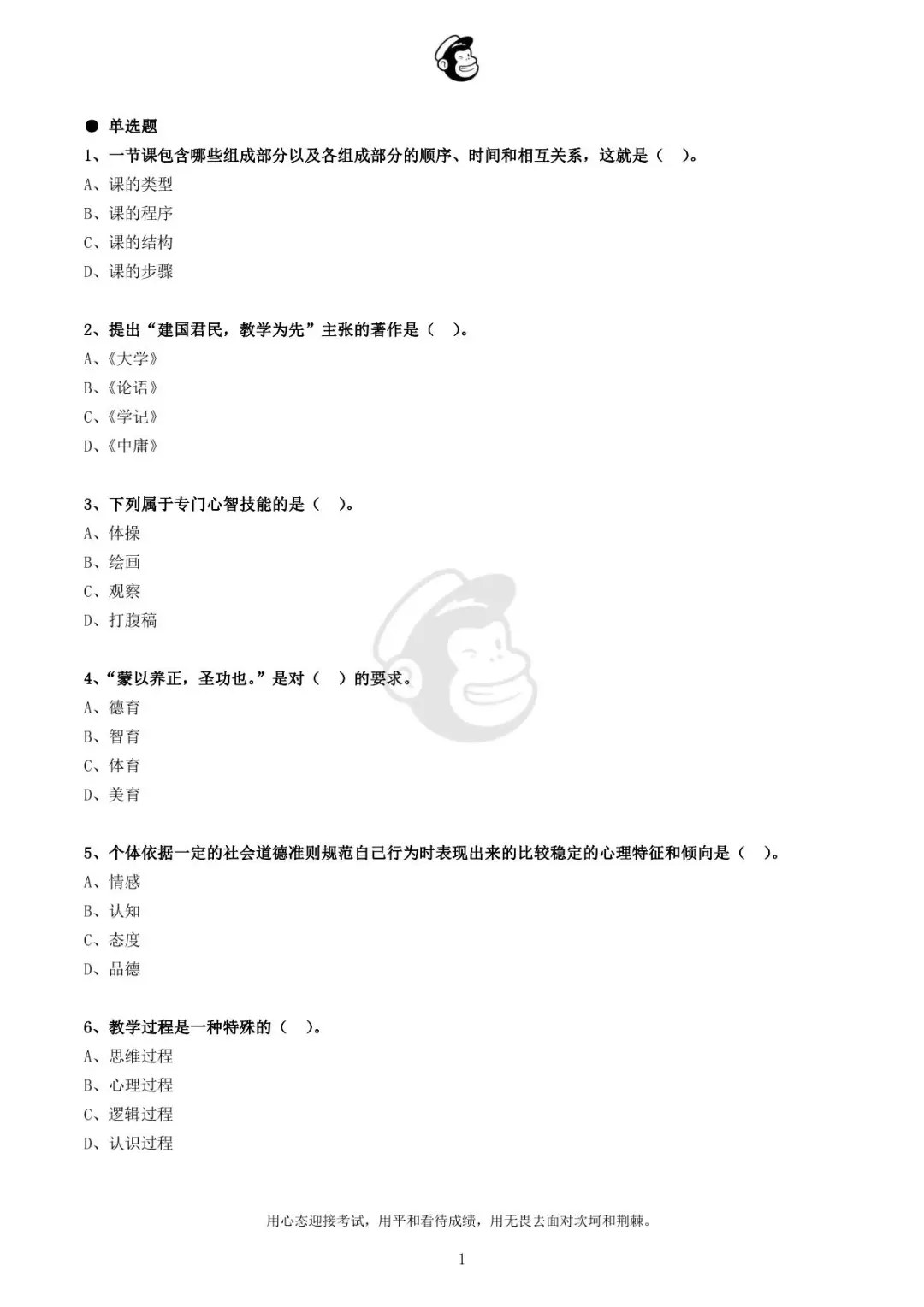 ● 单选题

1、一节课包含哪些组成部分以及各组成部分的顺序、时间和相互关系，这就是（ ）。
A、课的类型
B、课的程序
C、课的结构
D、课的步骤

2、提出“建国君民，教学为先”主张的著作是（ ）。
A、《大学》
B、《论语》
C、《学记》
D、《中庸》

3、下列属于专门心智技能的是（ ）。
A、体操
B、绘画
C、观察
D、打腹稿

4、“蒙以养正，圣功也。”是对（ ）的要求。
A、德育
B、智育
C、体育
D、美育

5、个体依据一定的社会道德准则规范自己行为时表现出来的比较稳定的心理特征和倾向是（ ）。
A、情感
B、认知
C、态度
D、品德

6、教学过程是一种特殊的（ ）。
A、思维过程
B、心理过程
C、逻辑过程
D、认识过程

用心态迎接考试，用平和看待成绩，用无畏去面对坎坷和荆棘。

1